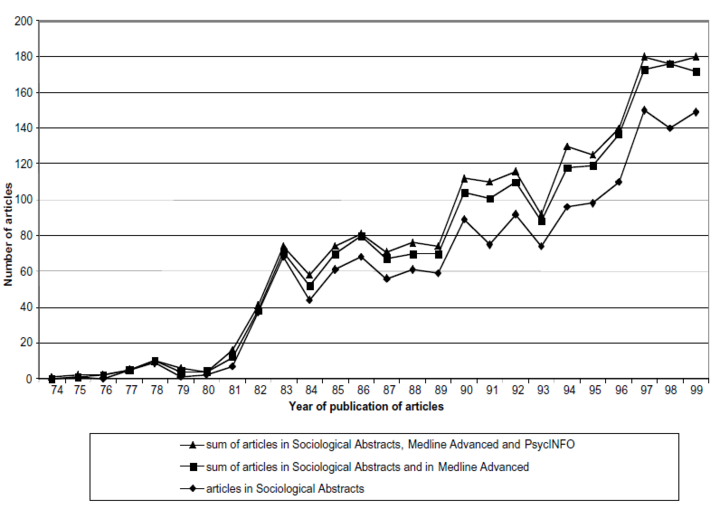 200
180
160
140
120
100
80
60
40
20
0

Number of articles

74 75 76 77 78 79 80 81 82 83 84 85 86 87 88 89 90 91 92 93 94 95 96 97 98 99

Year of publication of articles

sum of articles in Sociological Abstracts, Medline Advanced and PsycINFO
sum of articles in Sociological Abstracts and in Medline Advanced
articles in Sociological Abstracts